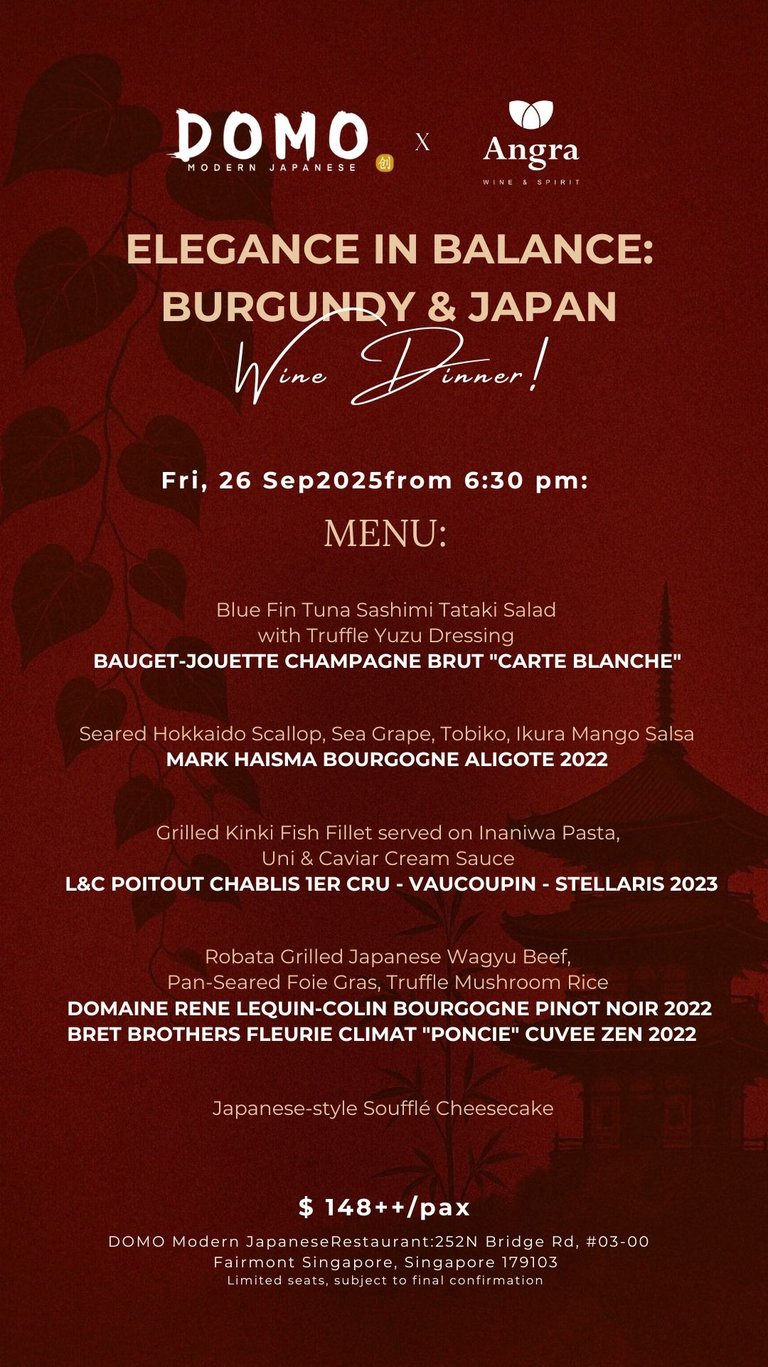 DOMO
MODERN JAPANESE

X

Angra
WINE & SPIRIT

ELEGANCE IN BALANCE: BURGUNDY & JAPAN
Wine Dinner!

Fri, 26 Sep2025from 6:30 pm:

MENU:

Blue Fin Tuna Sashimi Tataki Salad with Truffle Yuzu Dressing
BAUGET-JOUETTE CHAMPAGNE BRUT "CARTE BLANCHE"

Seared Hokkaido Scallop, Sea Grape, Tobiko, Ikura Mango Salsa
MARK HAISMA BOURGOGNE ALIGOTE 2022

Grilled Kinki Fish Fillet served on Inaniwa Pasta, Uni & Caviar Cream Sauce
L&C POITOUT CHABLIS 1ER CRU - VAUCOUPIN - STELLARIS 2023

Robata Grilled Japanese Wagyu Beef, Pan-Seared Foie Gras, Truffle Mushroom Rice
DOMAINE RENE LEQUIN-COLIN BOURGOGNE PINOT NOIR 2022
BRET BROTHERS FLEURIE CLIMAT "PONCIE" CUVEE ZEN 2022

Japanese-style Soufflé Cheesecake

$ 148++/pax
DOMO Modern JapaneseRestaurant:252N Bridge Rd, #03-00 Fairmont Singapore, Singapore 179103
Limited seats, subject to final confirmation